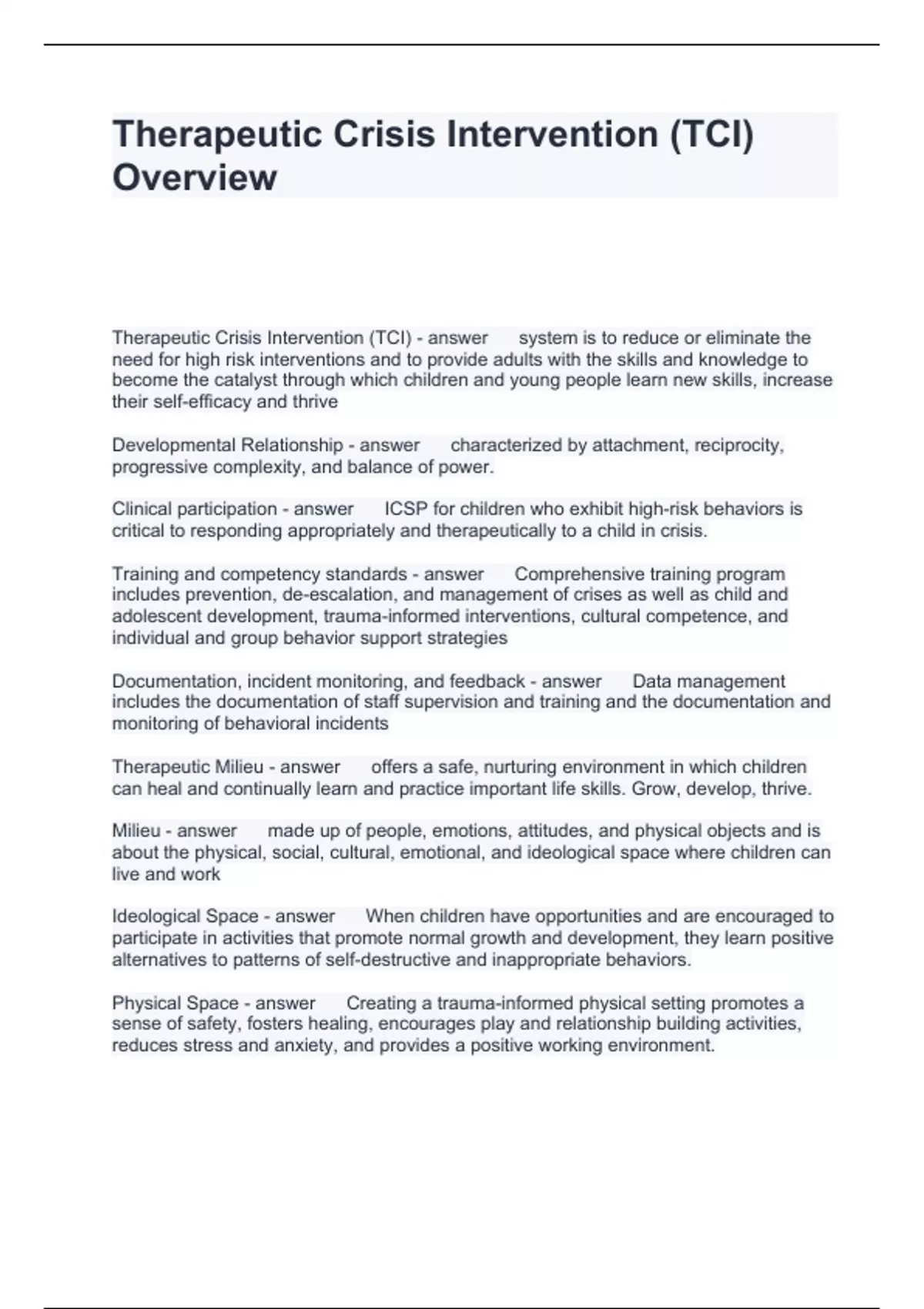 Therapeutic Crisis Intervention (TCI) Overview

Therapeutic Crisis Intervention (TCI) - answer system is to reduce or eliminate the need for high risk interventions and to provide adults with the skills and knowledge to become the catalyst through which children and young people learn new skills, increase their self-efficacy and thrive

Developmental Relationship - answer characterized by attachment, reciprocity, progressive complexity, and balance of power.

Clinical participation - answer ICSP for children who exhibit high-risk behaviors is critical to responding appropriately and therapeutically to a child in crisis.

Training and competency standards - answer Comprehensive training program includes prevention, de-escalation, and management of crises as well as child and adolescent development, trauma-informed interventions, cultural competence, and individual and group behavior support strategies

Documentation, incident monitoring, and feedback - answer Data management includes the documentation of staff supervision and training and the documentation and monitoring of behavioral incidents

Therapeutic Milieu - answer offers a safe, nurturing environment in which children can heal and continually learn and practice important life skills. Grow, develop, thrive.

Milieu - answer made up of people, emotions, attitudes, and physical objects and is about the physical, social, cultural, emotional, and ideological space where children can live and work

Ideological Space - answer When children have opportunities and are encouraged to participate in activities that promote normal growth and development, they learn positive alternatives to patterns of self-destructive and inappropriate behaviors.

Physical Space - answer Creating a trauma-informed physical setting promotes a sense of safety, fosters healing, encourages play and relationship building activities, reduces stress and anxiety, and provides a positive working environment.